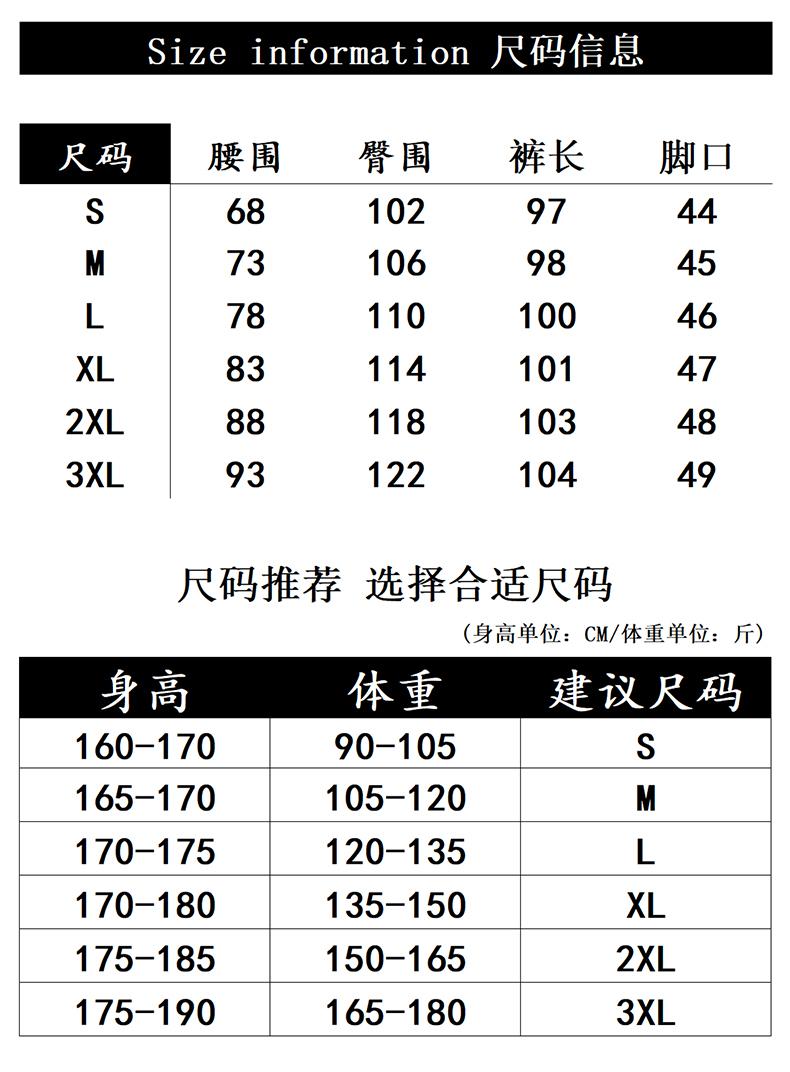 Size information 尺码信息

| 尺码 | 腰围 | 臀围 | 裤长 | 脚口 |
|---|---|---|---|---|
| S | 68 | 102 | 97 | 44 |
| M | 73 | 106 | 98 | 45 |
| L | 78 | 110 | 100 | 46 |
| XL | 83 | 114 | 101 | 47 |
| 2XL | 88 | 118 | 103 | 48 |
| 3XL | 93 | 122 | 104 | 49 |

尺码推荐 选择合适尺码

(身高单位：CM/体重单位：斤)

| 身高 | 体重 | 建议尺码 |
|---|---|---|
| 160-170 | 90-105 | S |
| 165-170 | 105-120 | M |
| 170-175 | 120-135 | L |
| 170-180 | 135-150 | XL |
| 175-185 | 150-165 | 2XL |
| 175-190 | 165-180 | 3XL |